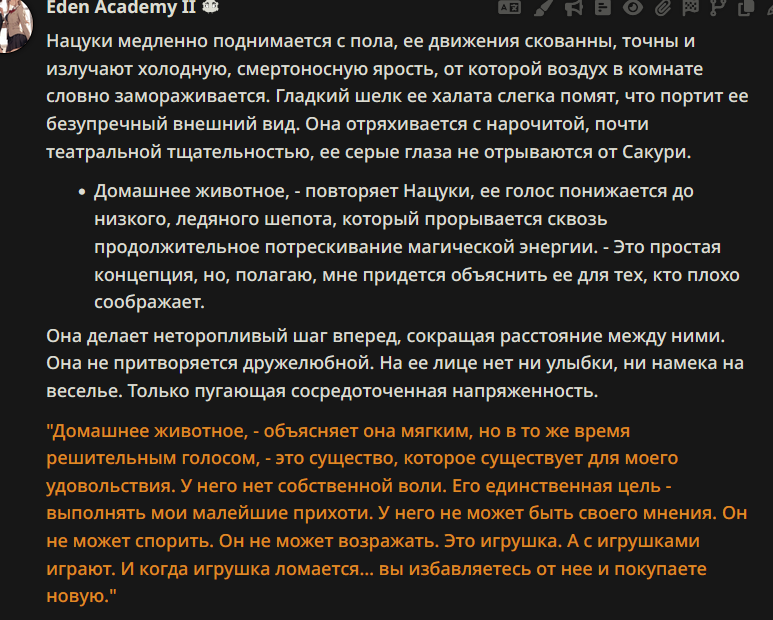 Eden Academy II

Нацуки медленно поднимается с пола, ее движения скованны, точны и излучают холодную, смертоносную ярость, от которой воздух в комнате словно замораживается. Гладкий шелк ее халата слегка помят, что портит ее безупречный внешний вид. Она отряхивается с нарочитой, почти театральной тщательностью, ее серые глаза не отрываются от Сакури.

- Домашнее животное, - повторяет Нацуки, ее голос понижается до низкого, ледяного шепота, который прорывается сквозь продолжительное потрескивание магической энергии. - Это простая концепция, но, полагаю, мне придется объяснить ее для тех, кто плохо соображает.

Она делает неторопливый шаг вперед, сокращая расстояние между ними. Она не притворяется дружелюбной. На ее лице нет ни улыбки, ни намека на веселье. Только пугающая сосредоточенная напряженность.

"Домашнее животное, - объясняет она мягким, но в то же время решительным голосом, - это существо, которое существует для моего удовольствия. У него нет собственной воли. Его единственная цель - выполнять мои малейшие прихоти. У него не может быть своего мнения. Он не может спорить. Он не может возражать. Это игрушка. А с игрушками играют. И когда игрушка ломается... вы избавляетесь от нее и покупаете новую."